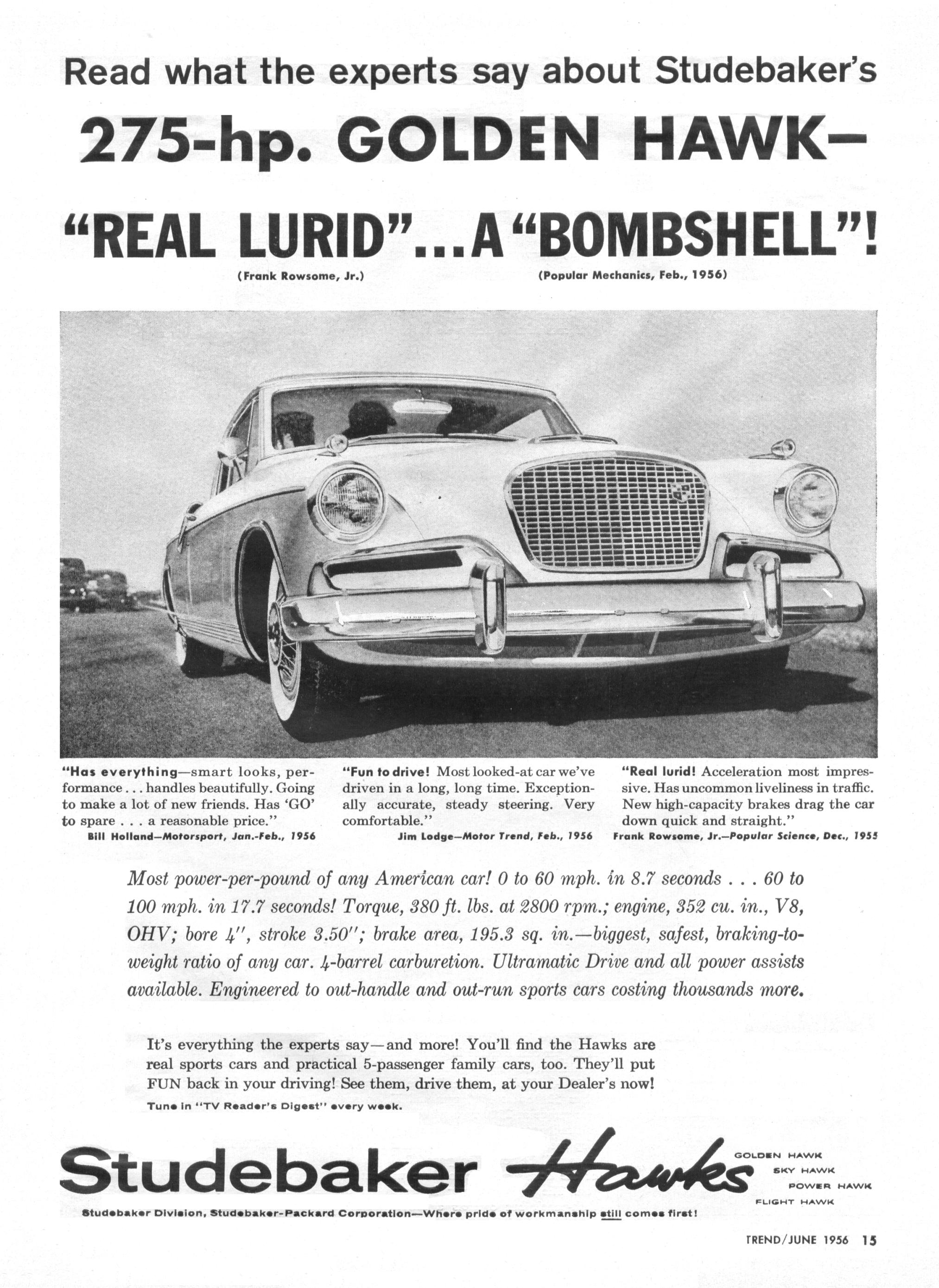 Read what the experts say about Studebaker's

275-hp. GOLDEN HAWK–

"REAL LURID"...A "BOMBSHELL"!

(Frank Rowsome, Jr.) (Popular Mechanics, Feb., 1956)

"Has everything—smart looks, performance . . . handles beautifully. Going to make a lot of new friends. Has 'GO' to spare . . . a reasonable price."
Bill Holland—Motorsport, Jan.-Feb., 1956

"Fun to drive! Most looked-at car we've driven in a long, long time. Exceptionally accurate, steady steering. Very comfortable."
Jim Lodge—Motor Trend, Feb., 1956

"Real lurid! Acceleration most impressive. Has uncommon liveliness in traffic. New high-capacity brakes drag the car down quick and straight."
Frank Rowsome, Jr.—Popular Science, Dec., 1955

Most power-per-pound of any American car! 0 to 60 mph. in 8.7 seconds . . . 60 to 100 mph. in 17.7 seconds! Torque, 380 ft. lbs. at 2800 rpm.; engine, 352 cu. in., V8, OHV; bore 4", stroke 3.50"; brake area, 195.3 sq. in.—biggest, safest, braking-to-weight ratio of any car. 4-barrel carburetion. Ultramatic Drive and all power assists available. Engineered to out-handle and out-run sports cars costing thousands more.

It's everything the experts say—and more! You'll find the Hawks are real sports cars and practical 5-passenger family cars, too. They'll put FUN back in your driving! See them, drive them, at your Dealer's now!
Tune in "TV Reader's Digest" every week.

Studebaker Hawks

GOLDEN HAWK
SKY HAWK
POWER HAWK
FLIGHT HAWK

Studebaker Division, Studebaker-Packard Corporation—Where pride of workmanship still comes first!

TREND/JUNE 1956 15